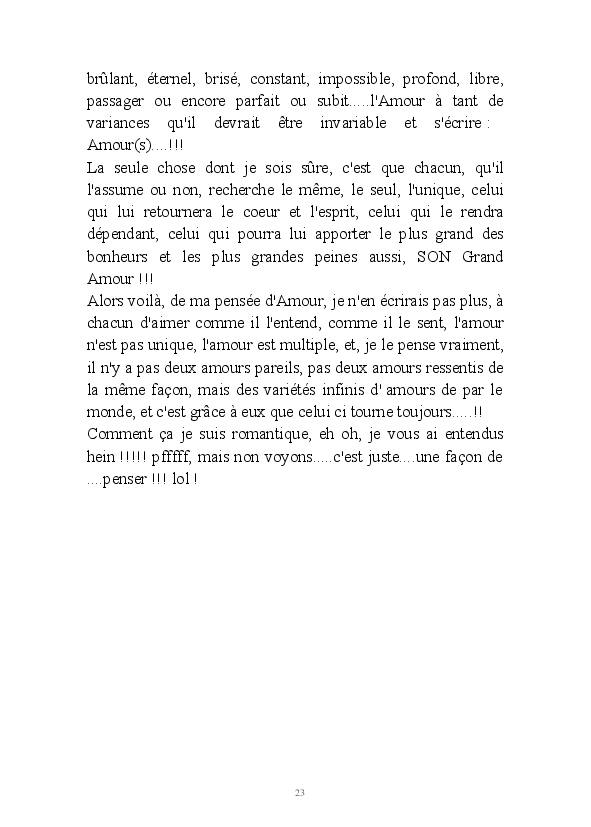 brûlant, éternel, brisé, constant, impossible, profond, libre, passager ou encore parfait ou subit.....l'Amour à tant de variances qu'il devrait être invariable et s'écrire : Amour(s)....!!!
La seule chose dont je sois sûre, c'est que chacun, qu'il l'assume ou non, recherche le même, le seul, l'unique, celui qui lui retournera le coeur et l'esprit, celui qui le rendra dépendant, celui qui pourra lui apporter le plus grand des bonheurs et les plus grandes peines aussi, SON Grand Amour !!!
Alors voilà, de ma pensée d'Amour, je n'en écrirais pas plus, à chacun d'aimer comme il l'entend, comme il le sent, l'amour n'est pas unique, l'amour est multiple, et, je le pense vraiment, il n'y a pas deux amours pareils, pas deux amours ressentis de la même façon, mais des variétés infinis d' amours de par le monde, et c'est grâce à eux que celui ci tourne toujours.....!!
Comment ça je suis romantique, eh oh, je vous ai entendus hein !!!!! pfffff, mais non voyons.....c'est juste....une façon de ....penser !!! lol !

23